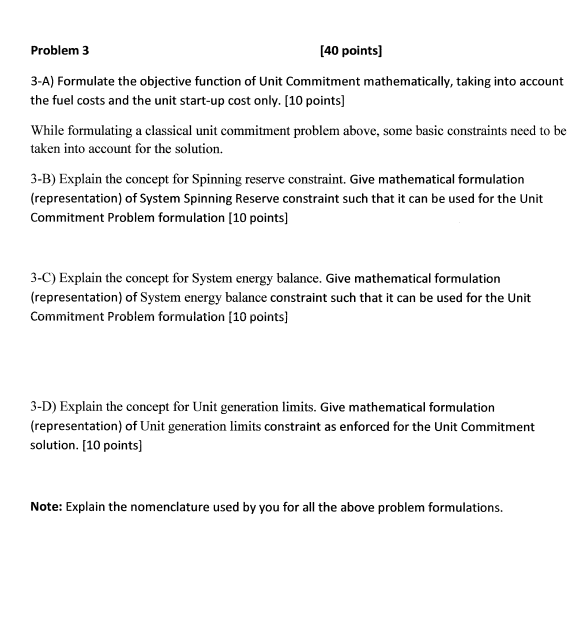 Problem 3 [40 points]

3-A) Formulate the objective function of Unit Commitment mathematically, taking into account the fuel costs and the unit start-up cost only. [10 points]

While formulating a classical unit commitment problem above, some basic constraints need to be taken into account for the solution.

3-B) Explain the concept for Spinning reserve constraint. Give mathematical formulation (representation) of System Spinning Reserve constraint such that it can be used for the Unit Commitment Problem formulation [10 points]

3-C) Explain the concept for System energy balance. Give mathematical formulation (representation) of System energy balance constraint such that it can be used for the Unit Commitment Problem formulation [10 points]

3-D) Explain the concept for Unit generation limits. Give mathematical formulation (representation) of Unit generation limits constraint as enforced for the Unit Commitment solution. [10 points]

Note: Explain the nomenclature used by you for all the above problem formulations.